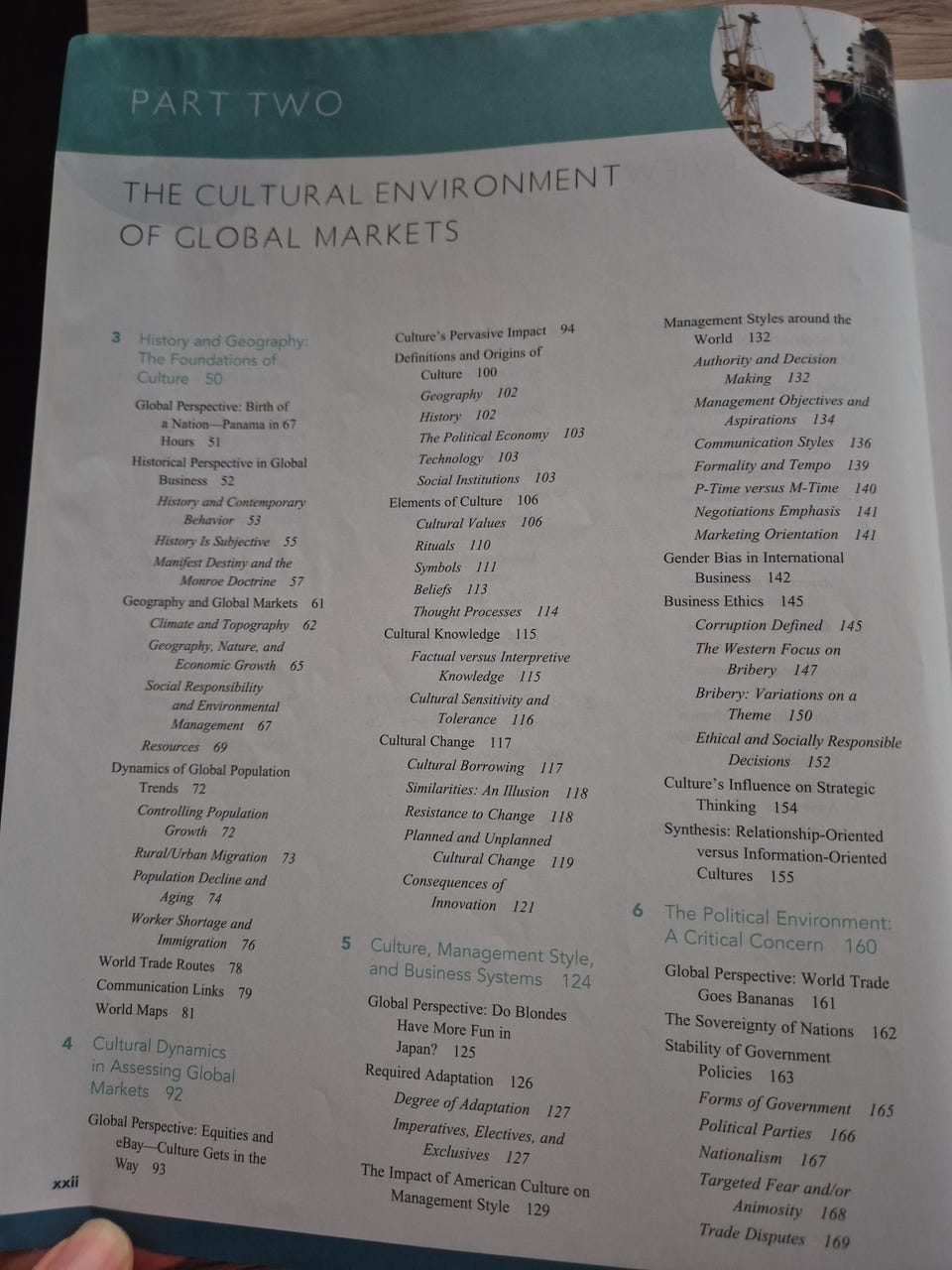 PART TWO

THE CULTURAL ENVIRONMENT OF GLOBAL MARKETS

3 History and Geography: The Foundations of Culture 50

Global Perspective: Birth of a Nation—Panama in 67 Hours 51
Historical Perspective in Global Business 52
History and Contemporary Behavior 53
History Is Subjective 55
Manifest Destiny and the Monroe Doctrine 57
Geography and Global Markets 61
Climate and Topography 62
Geography, Nature, and Economic Growth 65
Social Responsibility and Environmental Management 67
Resources 69
Dynamics of Global Population Trends 72
Controlling Population Growth 72
Rural/Urban Migration 73
Population Decline and Aging 74
Worker Shortage and Immigration 76
World Trade Routes 78
Communication Links 79
World Maps 81

4 Cultural Dynamics in Assessing Global Markets 92

Global Perspective: Equities and eBay—Culture Gets in the Way 93
Culture's Pervasive Impact 94
Definitions and Origins of Culture 100
Geography 102
History 102
The Political Economy 103
Technology 103
Social Institutions 103
Elements of Culture 106
Cultural Values 106
Rituals 110
Symbols 111
Beliefs 113
Thought Processes 114
Cultural Knowledge 115
Factual versus Interpretive Knowledge 115
Cultural Sensitivity and Tolerance 116
Cultural Change 117
Cultural Borrowing 117
Similarities: An Illusion 118
Resistance to Change 118
Planned and Unplanned Cultural Change 119
Consequences of Innovation 121

5 Culture, Management Style, and Business Systems 124

Global Perspective: Do Blondes Have More Fun in Japan? 125
Required Adaptation 126
Degree of Adaptation 127
Imperatives, Electives, and Exclusives 127
The Impact of American Culture on Management Style 129
Management Styles around the World 132
Authority and Decision Making 132
Management Objectives and Aspirations 134
Communication Styles 136
Formality and Tempo 139
P-Time versus M-Time 140
Negotiations Emphasis 141
Marketing Orientation 141
Gender Bias in International Business 142
Business Ethics 145
Corruption Defined 145
The Western Focus on Bribery 147
Bribery: Variations on a Theme 150
Ethical and Socially Responsible Decisions 152
Culture's Influence on Strategic Thinking 154
Synthesis: Relationship-Oriented versus Information-Oriented Cultures 155

6 The Political Environment: A Critical Concern 160

Global Perspective: World Trade Goes Bananas 161
The Sovereignty of Nations 162
Stability of Government Policies 163
Forms of Government 165
Political Parties 166
Nationalism 167
Targeted Fear and/or Animosity 168
Trade Disputes 169

xxii